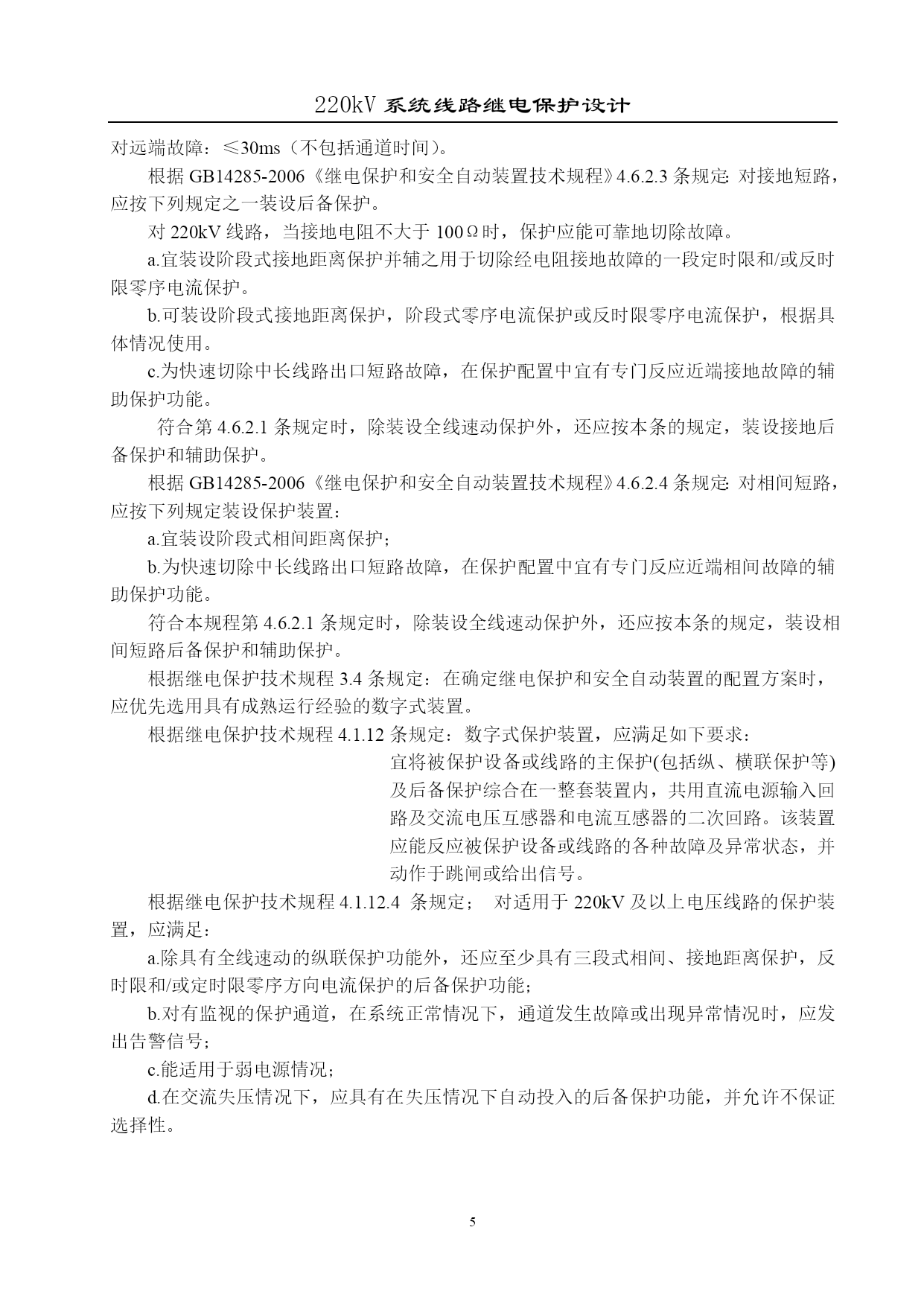 220kV 系统线路继电保护设计

对远端故障：≤30ms（不包括通道时间）。

根据 GB14285-2006《继电保护和安全自动装置技术规程》4.6.2.3 条规定: 对接地短路，应按下列规定之一装设后备保护。

对 220kV 线路，当接地电阻不大于 100Ω时，保护应能可靠地切除故障。

a.宜装设阶段式接地距离保护并辅之用于切除经电阻接地故障的一段定时限和/或反时限零序电流保护。

b.可装设阶段式接地距离保护，阶段式零序电流保护或反时限零序电流保护，根据具体情况使用。

c.为快速切除中长线路出口短路故障，在保护配置中宜有专门反应近端接地故障的辅助保护功能。

符合第 4.6.2.1 条规定时，除装设全线速动保护外，还应按本条的规定，装设接地后备保护和辅助保护。

根据 GB14285-2006《继电保护和安全自动装置技术规程》4.6.2.4 条规定: 对相间短路，应按下列规定装设保护装置：

a.宜装设阶段式相间距离保护；

b.为快速切除中长线路出口短路故障，在保护配置中宜有专门反应近端相间故障的辅助保护功能。

符合本规程第 4.6.2.1 条规定时，除装设全线速动保护外，还应按本条的规定，装设相间短路后备保护和辅助保护。

根据继电保护技术规程 3.4 条规定：在确定继电保护和安全自动装置的配置方案时，应优先选用具有成熟运行经验的数字式装置。

根据继电保护技术规程 4.1.12 条规定：数字式保护装置，应满足如下要求：

宜将被保护设备或线路的主保护(包括纵、横联保护等)及后备保护综合在一整套装置内，共用直流电源输入回路及交流电压互感器和电流互感器的二次回路。该装置应能反应被保护设备或线路的各种故障及异常状态，并动作于跳闸或给出信号。

根据继电保护技术规程 4.1.12.4 条规定； 对适用于 220kV 及以上电压线路的保护装置，应满足：

a.除具有全线速动的纵联保护功能外，还应至少具有三段式相间、接地距离保护，反时限和/或定时限零序方向电流保护的后备保护功能；

b.对有监视的保护通道，在系统正常情况下，通道发生故障或出现异常情况时，应发出告警信号；

c.能适用于弱电源情况；

d.在交流失压情况下，应具有在失压情况下自动投入的后备保护功能，并允许不保证选择性。

5